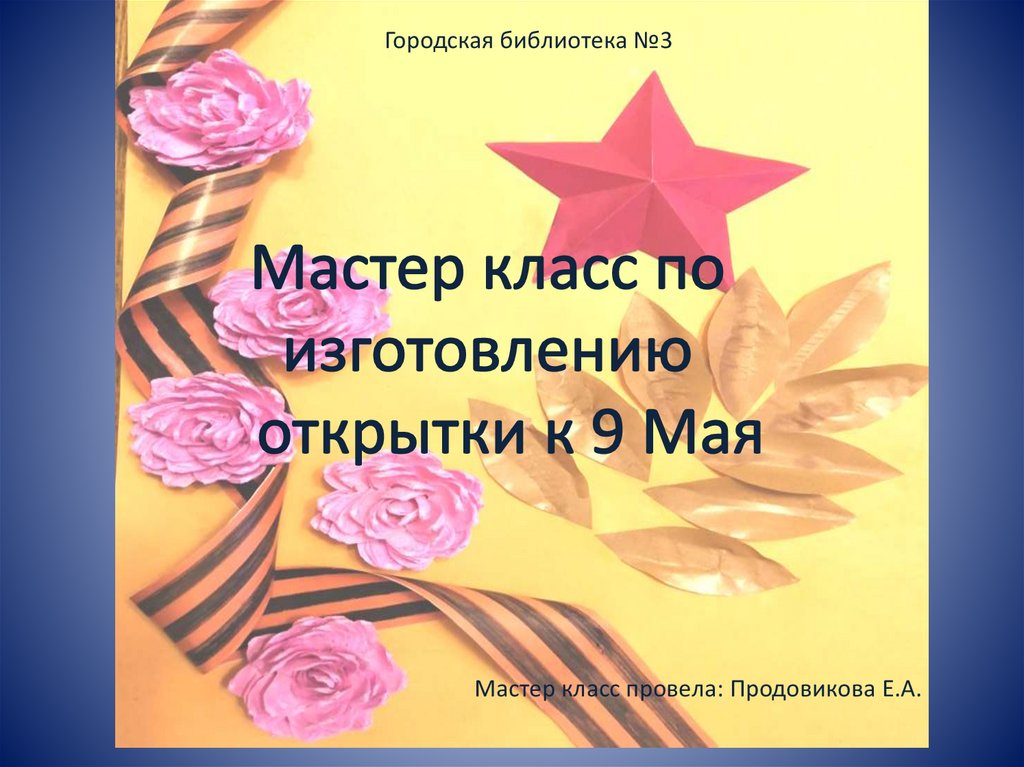 Городская библиотека №3

Мастер класс по изготовлению открытки к 9 Мая

Мастер класс провела: Продовикова Е.А.